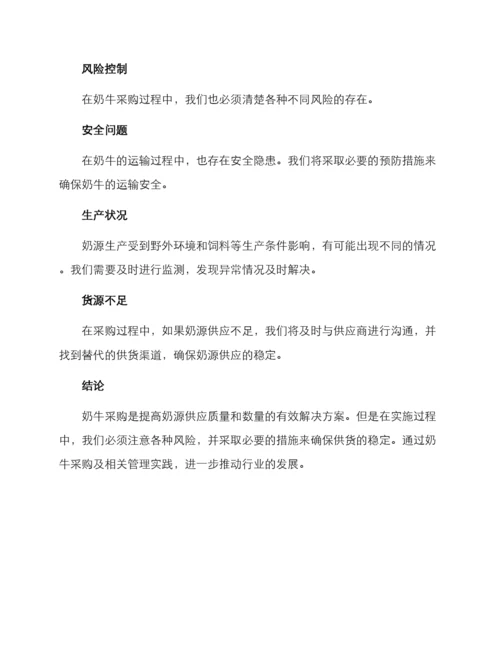 风险控制

在奶牛采购过程中，我们也必须清楚各种不同风险的存在。

安全问题

在奶牛的运输过程中，也存在安全隐患。我们将采取必要的预防措施来确保奶牛的运输安全。

生产状况

奶源生产受到野外环境和饲料等生产条件影响，有可能出现不同的情况。我们需要及时进行监测，发现异常情况及时解决。

货源不足

在采购过程中，如果奶源供应不足，我们将及时与供应商进行沟通，并找到替代的供货渠道，确保奶源供应的稳定。

结论

奶牛采购是提高奶源供应质量和数量的有效解决方案。但是在实施过程中，我们必须注意各种风险，并采取必要的措施来确保供货的稳定。通过奶牛采购及相关管理实践，进一步推动行业的发展。